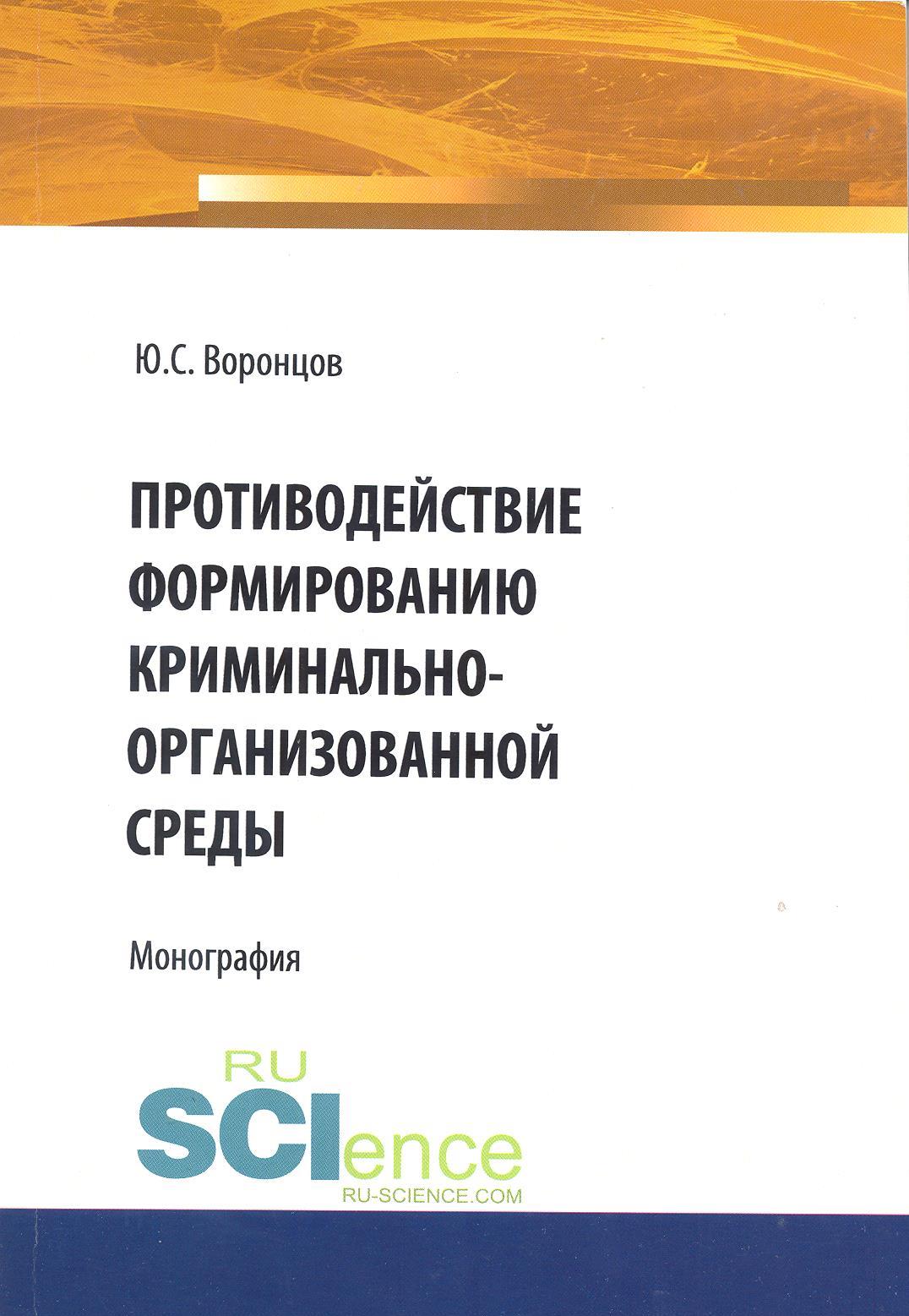 Ю.С. Воронцов

ПРОТИВОДЕЙСТВИЕ
ФОРМИРОВАНИЮ
КРИМИНАЛЬНО-
ОРГАНИЗОВАННОЙ
СРЕДЫ

Монография

RU
SCIence
RU-SCIENCE.COM